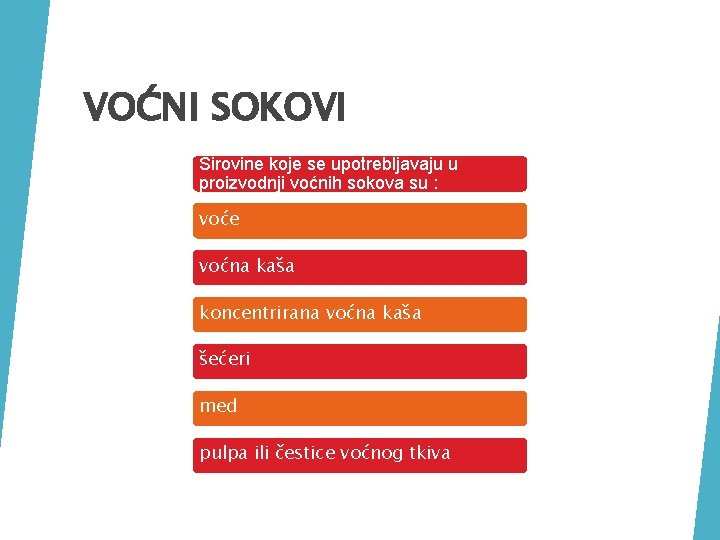 VOĆNI SOKOVI

Sirovine koje se upotrebljavaju u proizvodnji voćnih sokova su :

voće

voćna kaša

koncentrirana voćna kaša

šećeri

med

pulpa ili čestice voćnog tkiva